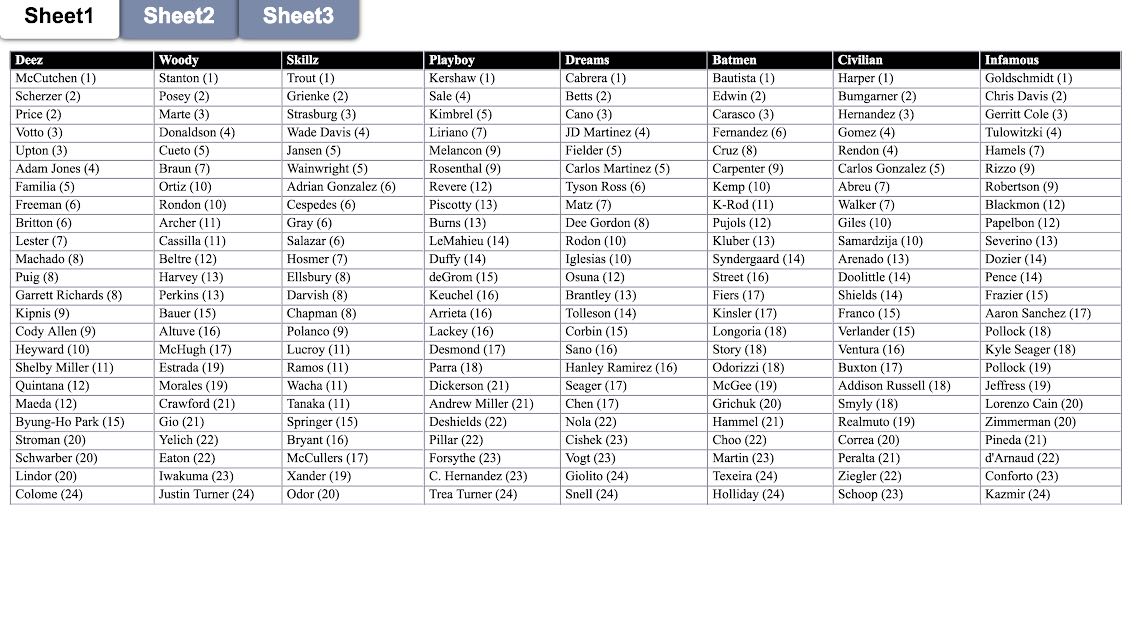 Sheet1 Sheet2 Sheet3

| Deez | Woody | Skillz | Playboy | Dreams | Batmen | Civilian | Infamous |
|---|---|---|---|---|---|---|---|
| McCutchen (1) | Stanton (1) | Trout (1) | Kershaw (1) | Cabrera (1) | Bautista (1) | Harper (1) | Goldschmidt (1) |
| Scherzer (2) | Posey (2) | Grienke (2) | Sale (4) | Betts (2) | Edwin (2) | Bumgarner (2) | Chris Davis (2) |
| Price (2) | Marte (3) | Strasburg (3) | Kimbrel (5) | Cano (3) | Carasco (3) | Hernandez (3) | Gerritt Cole (3) |
| Votto (3) | Donaldson (4) | Wade Davis (4) | Liriano (7) | JD Martinez (4) | Fernandez (6) | Gomez (4) | Tulowitzki (4) |
| Upton (3) | Cueto (5) | Jansen (5) | Melancon (9) | Fielder (5) | Cruz (8) | Rendon (4) | Hamels (7) |
| Adam Jones (4) | Braun (7) | Wainwright (5) | Rosenthal (9) | Carlos Martinez (5) | Carpenter (9) | Carlos Gonzalez (5) | Rizzo (9) |
| Familia (5) | Ortiz (10) | Adrian Gonzalez (6) | Revere (12) | Tyson Ross (6) | Kemp (10) | Abreu (7) | Robertson (9) |
| Freeman (6) | Rondon (10) | Cespedes (6) | Piscotty (13) | Matz (7) | K-Rod (11) | Walker (7) | Blackmon (12) |
| Britton (6) | Archer (11) | Gray (6) | Burns (13) | Dee Gordon (8) | Pujols (12) | Giles (10) | Papelbon (12) |
| Lester (7) | Cassilla (11) | Salazar (6) | LeMahieu (14) | Rodon (10) | Kluber (13) | Samardzija (10) | Severino (13) |
| Machado (8) | Beltre (12) | Hosmer (7) | Duffy (14) | Iglesias (10) | Syndergaard (14) | Arenado (13) | Dozier (14) |
| Puig (8) | Harvey (13) | Ellsbury (8) | deGrom (15) | Osuna (12) | Street (16) | Doolittle (14) | Pence (14) |
| Garrett Richards (8) | Perkins (13) | Darvish (8) | Keuchel (16) | Brantley (13) | Fiers (17) | Shields (14) | Frazier (15) |
| Kipnis (9) | Bauer (15) | Chapman (8) | Arrieta (16) | Tolleson (14) | Kinsler (17) | Franco (15) | Aaron Sanchez (17) |
| Cody Allen (9) | Altuve (16) | Polanco (9) | Lackey (16) | Corbin (15) | Longoria (18) | Verlander (15) | Pollock (18) |
| Heyward (10) | McHugh (17) | Lucroy (11) | Desmond (17) | Sano (16) | Story (18) | Ventura (16) | Kyle Seager (18) |
| Shelby Miller (11) | Estrada (19) | Ramos (11) | Parra (18) | Hanley Ramirez (16) | Odorizzi (18) | Buxton (17) | Pollock (19) |
| Quintana (12) | Morales (19) | Wacha (11) | Dickerson (21) | Seager (17) | McGee (19) | Addison Russell (18) | Jeffress (19) |
| Maeda (12) | Crawford (21) | Tanaka (11) | Andrew Miller (21) | Chen (17) | Grichuk (20) | Smyly (18) | Lorenzo Cain (20) |
| Byung-Ho Park (15) | Gio (21) | Springer (15) | Deshields (22) | Nola (22) | Hammel (21) | Realmuto (19) | Zimmerman (20) |
| Stroman (20) | Yelich (22) | Bryant (16) | Pillar (22) | Cishek (23) | Choo (22) | Correa (20) | Pineda (21) |
| Schwarber (20) | Eaton (22) | McCullers (17) | Forsythe (23) | Vogt (23) | Martin (23) | Peralta (21) | d'Arnaud (22) |
| Lindor (20) | Iwakuma (23) | Xander (19) | C. Hernandez (23) | Giolito (24) | Texeira (24) | Ziegler (22) | Conforto (23) |
| Colome (24) | Justin Turner (24) | Odor (20) | Trea Turner (24) | Snell (24) | Holliday (24) | Schoop (23) | Kazmir (24) |